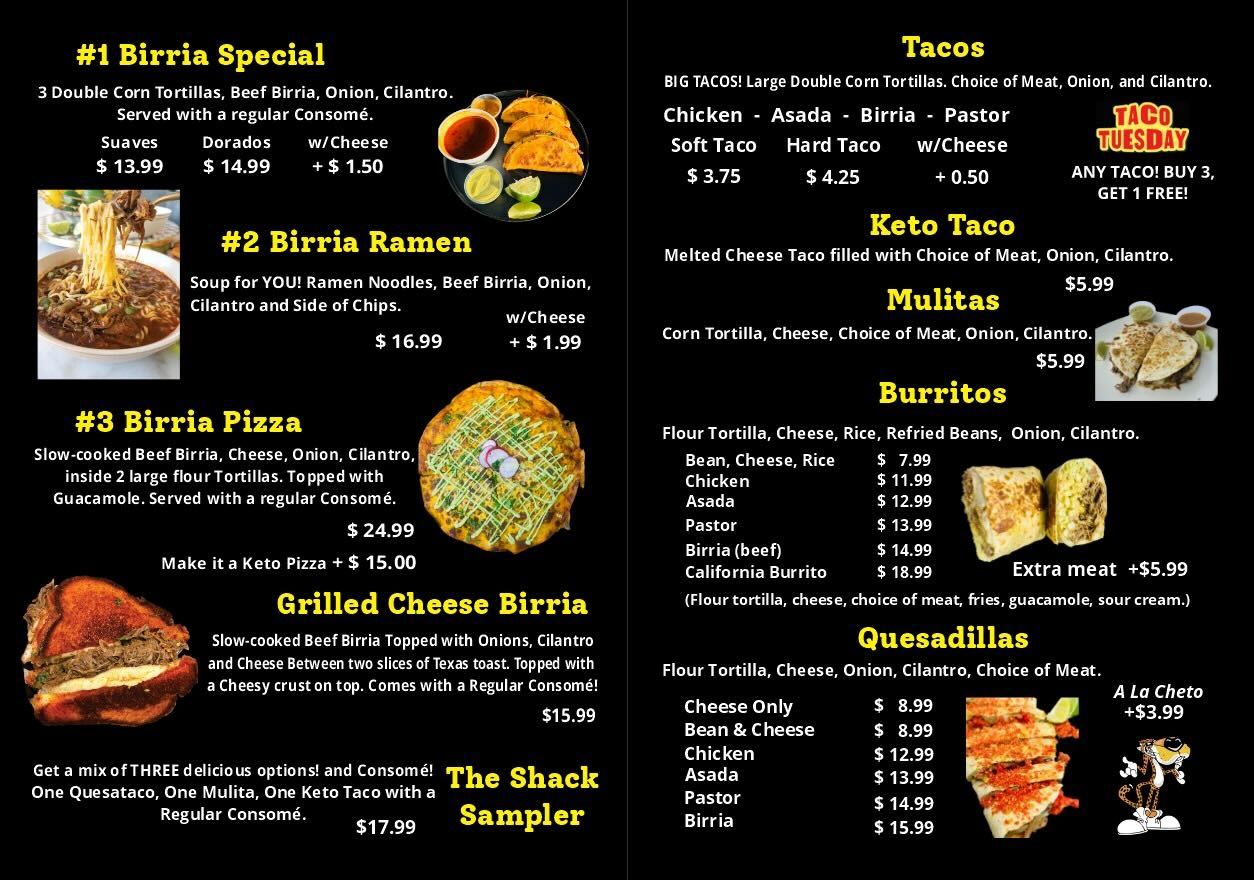 #1 Birria Special

3 Double Corn Tortillas, Beef Birria, Onion, Cilantro. Served with a regular Consomé.

| Suaves | Dorados | w/Cheese |
|---|---|---|
| $ 13.99 | $ 14.99 | + $ 1.50 |

#2 Birria Ramen

Soup for YOU! Ramen Noodles, Beef Birria, Onion, Cilantro and Side of Chips.

$ 16.99

w/Cheese + $ 1.99

#3 Birria Pizza

Slow-cooked Beef Birria, Cheese, Onion, Cilantro, inside 2 large flour Tortillas. Topped with Guacamole. Served with a regular Consomé.

$ 24.99

Make it a Keto Pizza + $ 15.00

Grilled Cheese Birria

Slow-cooked Beef Birria Topped with Onions, Cilantro and Cheese Between two slices of Texas toast. Topped with a Cheesy crust on top. Comes with a Regular Consomé!

$15.99

Get a mix of THREE delicious options! and Consomé! One Quesataco, One Mulita, One Keto Taco with a Regular Consomé.

$17.99

The Shack Sampler

Tacos

BIG TACOS! Large Double Corn Tortillas. Choice of Meat, Onion, and Cilantro.

Chicken - Asada - Birria - Pastor

| Soft Taco | Hard Taco | w/Cheese |
|---|---|---|
| $ 3.75 | $ 4.25 | + 0.50 |

TACO TUESDAY

ANY TACO! BUY 3, GET 1 FREE!

Keto Taco

Melted Cheese Taco filled with Choice of Meat, Onion, Cilantro.

$5.99

Mulitas

Corn Tortilla, Cheese, Choice of Meat, Onion, Cilantro.

$5.99

Burritos

Flour Tortilla, Cheese, Rice, Refried Beans, Onion, Cilantro.

| Bean, Cheese, Rice | $ 7.99 |
|---|---|
| Chicken | $ 11.99 |
| Asada | $ 12.99 |
| Pastor | $ 13.99 |
| Birria (beef) | $ 14.99 |
| California Burrito | $ 18.99 |

Extra meat +$5.99

(Flour tortilla, cheese, choice of meat, fries, guacamole, sour cream.)

Quesadillas

Flour Tortilla, Cheese, Onion, Cilantro, Choice of Meat.

| Cheese Only | $ 8.99 |
|---|---|
| Bean & Cheese | $ 8.99 |
| Chicken | $ 12.99 |
| Asada | $ 13.99 |
| Pastor | $ 14.99 |
| Birria | $ 15.99 |

A La Cheto +$3.99